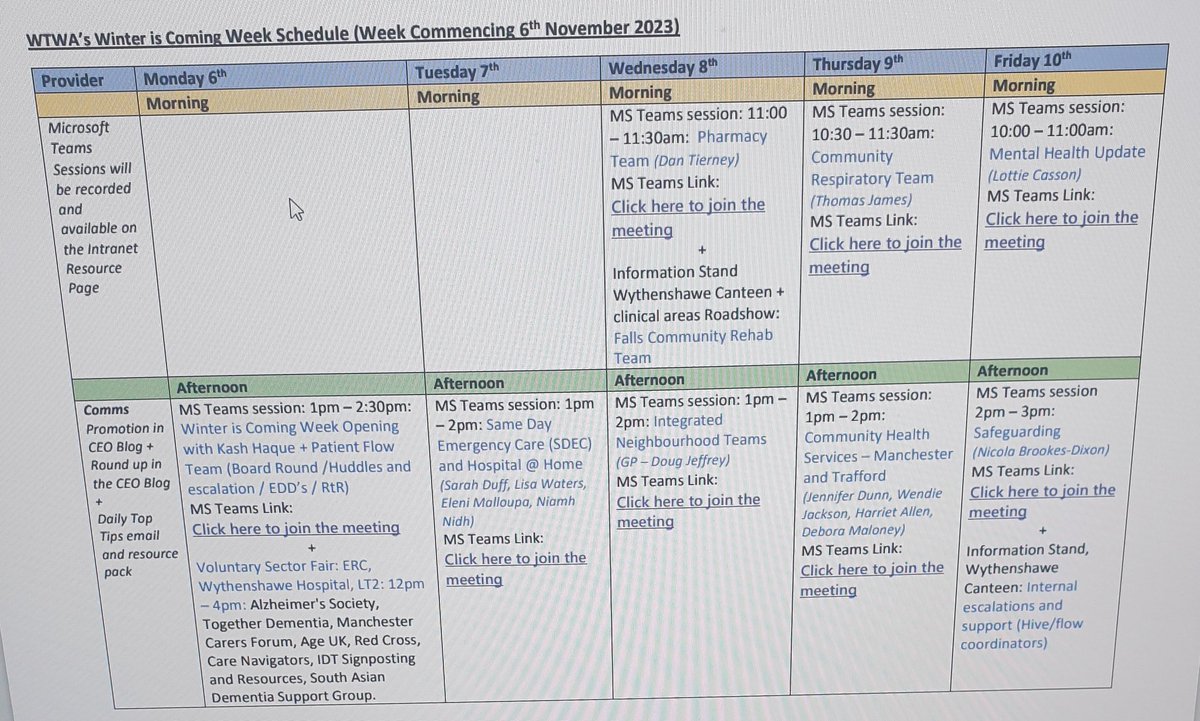 WTWA's Winter is Coming Week Schedule (Week Commencing 6$^{th}$ November 2023)

| Provider | Monday 6$^{th}$ | Tuesday 7$^{th}$ | Wednesday 8$^{th}$ | Thursday 9$^{th}$ | Friday 10$^{th}$ |
|---|---|---|---|---|---|
| | Morning | Morning | Morning | Morning | Morning |
| Microsoft Teams Sessions will be recorded and available on the Intranet Resource Page | | | MS Teams session: 11:00 – 11:30am: Pharmacy Team (Dan Tierney) MS Teams Link: Click here to join the meeting + Information Stand Wythenshawe Canteen + clinical areas Roadshow: Falls Community Rehab Team | MS Teams session: 10:30 – 11:30am: Community Respiratory Team (Thomas James) MS Teams Link: Click here to join the meeting | MS Teams session: 10:00 – 11:00am: Mental Health Update (Lottie Casson) MS Teams Link: Click here to join the meeting |
| | Afternoon | Afternoon | Afternoon | Afternoon | Afternoon |
| Comms Promotion in CEO Blog + Round up in the CEO Blog + Daily Top Tips email and resource pack | MS Teams session: 1pm – 2:30pm: Winter is Coming Week Opening with Kash Haque + Patient Flow Team (Board Round /Huddles and escalation / EDD's / RtR) MS Teams Link: Click here to join the meeting + Voluntary Sector Fair: ERC, Wythenshawe Hospital, LT2: 12pm – 4pm: Alzheimer's Society, Together Dementia, Manchester Carers Forum, Age UK, Red Cross, Care Navigators, IDT Signposting and Resources, South Asian Dementia Support Group. | MS Teams session: 1pm – 2pm: Same Day Emergency Care (SDEC) and Hospital @ Home (Sarah Duff, Lisa Waters, Eleni Malloupa, Niamh Nidh) MS Teams Link: Click here to join the meeting | MS Teams session: 1pm – 2pm: Integrated Neighbourhood Teams (GP – Doug Jeffrey) MS Teams Link: Click here to join the meeting | MS Teams session: 1pm – 2pm: Community Health Services – Manchester and Trafford (Jennifer Dunn, Wendie Jackson, Harriet Allen, Debora Maloney) MS Teams Link: Click here to join the meeting | MS Teams session 2pm – 3pm: Safeguarding (Nicola Brookes-Dixon) MS Teams Link: Click here to join the meeting + Information Stand, Wythenshawe Canteen: Internal escalations and support (Hive/flow coordinators) |